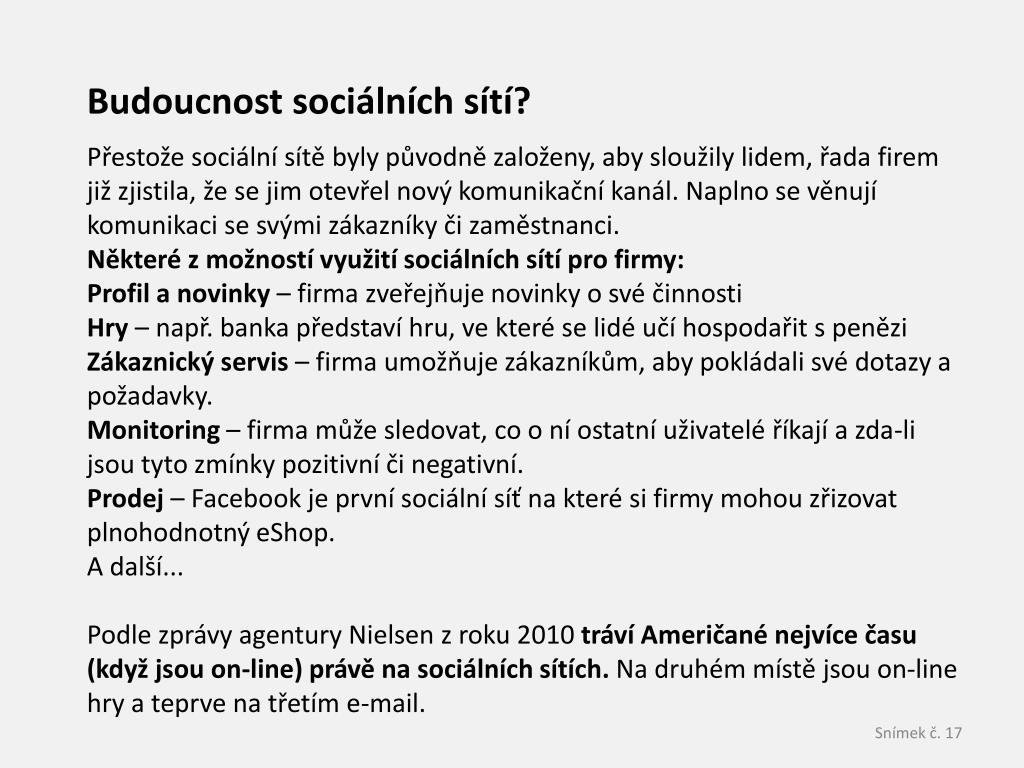 Budoucnost sociálních sítí?

Přestože sociální sítě byly původně založeny, aby sloužily lidem, řada firem již zjistila, že se jim otevřel nový komunikační kanál. Naplno se věnují komunikaci se svými zákazníky či zaměstnanci.

Některé z možností využití sociálních sítí pro firmy:

Profil a novinky – firma zveřejňuje novinky o své činnosti

Hry – např. banka představí hru, ve které se lidé učí hospodařit s penězi

Zákaznický servis – firma umožňuje zákazníkům, aby pokládali své dotazy a požadavky.

Monitoring – firma může sledovat, co o ní ostatní uživatelé říkají a zda-li jsou tyto zmínky pozitivní či negativní.

Prodej – Facebook je první sociální síť na které si firmy mohou zřizovat plnohodnotný eShop.

A další...

Podle zprávy agentury Nielsen z roku 2010 tráví Američané nejvíce času (když jsou on-line) právě na sociálních sítích. Na druhém místě jsou on-line hry a teprve na třetím e-mail.

Snímek č. 17